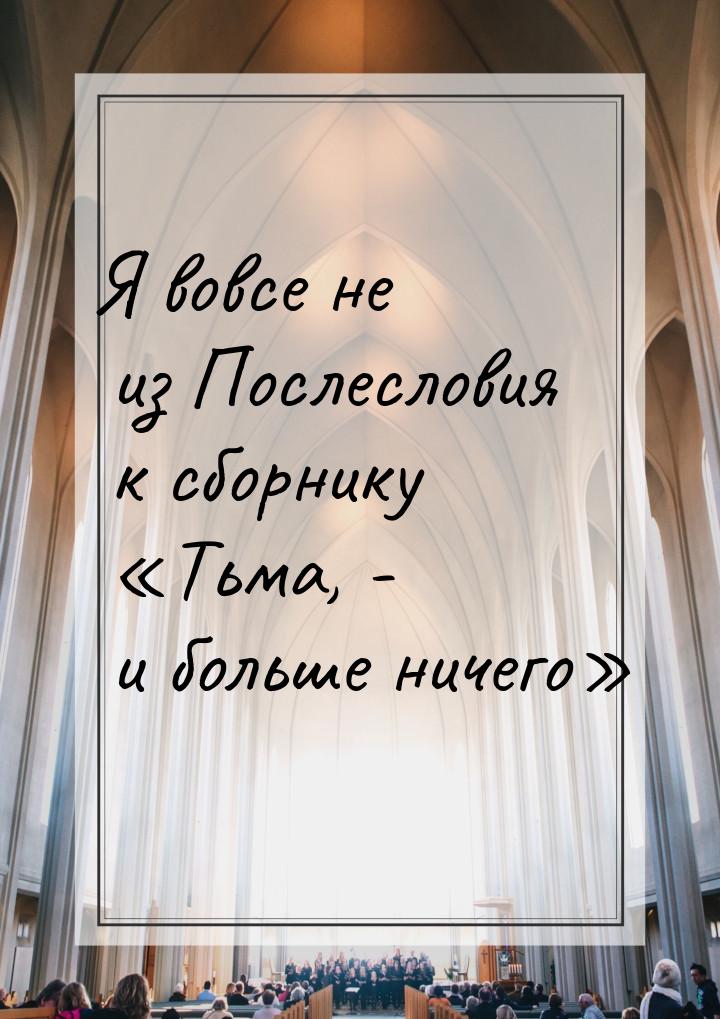 Я вовсе не из Послесловия к сборнику «Тьма, - и больше ничего»